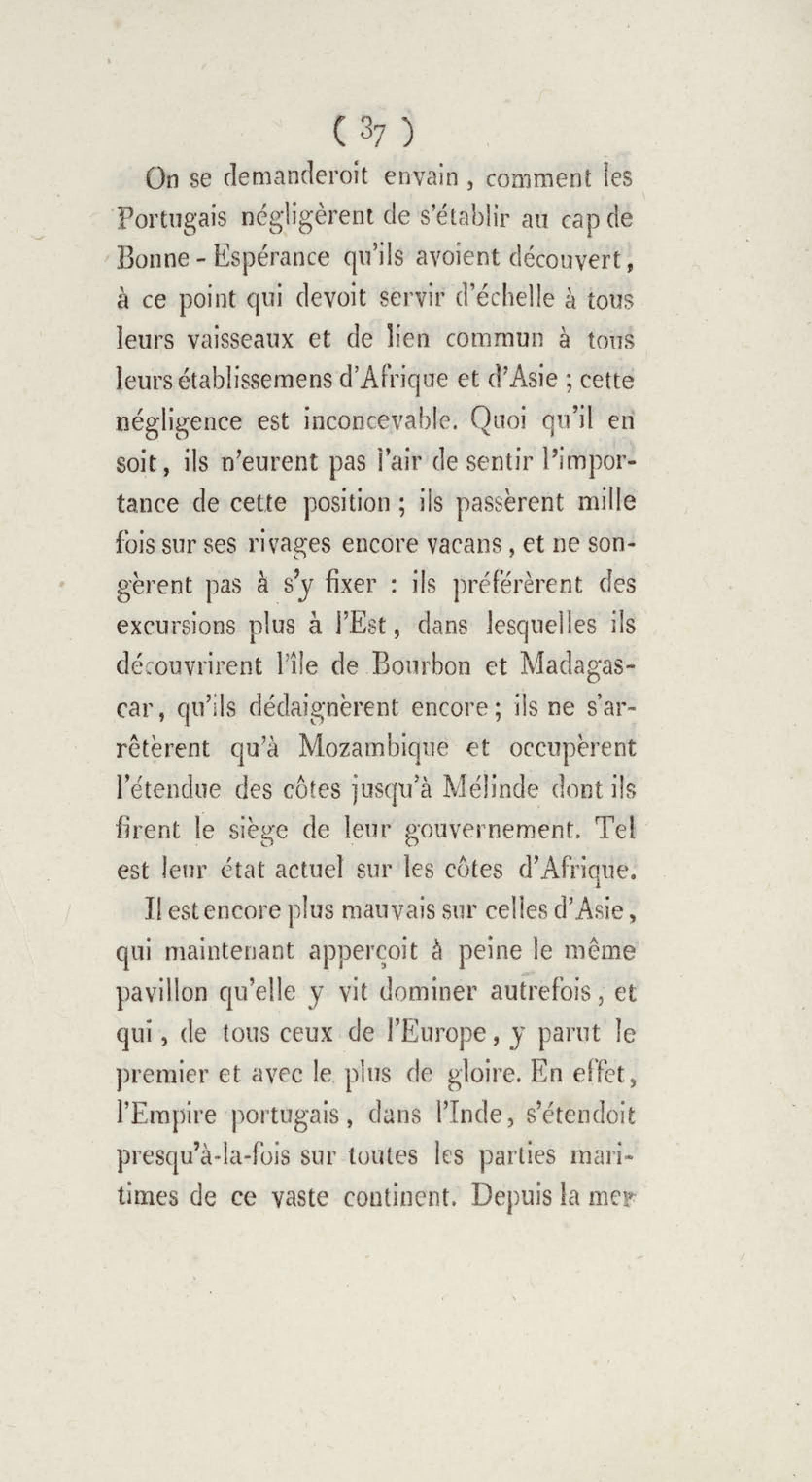 ( 37 )

On se demanderoit envain, comment les Portugais négligèrent de s'établir au cap de Bonne-Espérance qu'ils avoient découvert, à ce point qui devoit servir d'échelle à tous leurs vaisseaux et de lien commun à tous leurs établissemens d'Afrique et d'Asie ; cette négligence est inconcevable. Quoi qu'il en soit, ils n'eurent pas l'air de sentir l'importance de cette position ; ils passèrent mille fois sur ses rivages encore vacans, et ne songèrent pas à s'y fixer : ils préférèrent des excursions plus à l'Est, dans lesquelles ils découvrirent l'île de Bourbon et Madagascar, qu'ils dédaignèrent encore ; ils ne s'arrêtèrent qu'à Mozambique et occupèrent l'étendue des côtes jusqu'à Mélinde dont ils firent le siège de leur gouvernement. Tel est leur état actuel sur les côtes d'Afrique.

Il est encore plus mauvais sur celles d'Asie, qui maintenant apperçoit à peine le même pavillon qu'elle y vit dominer autrefois, et qui, de tous ceux de l'Europe, y parut le premier et avec le plus de gloire. En effet, l'Empire portugais, dans l'Inde, s'étendoit presqu'à-la-fois sur toutes les parties maritimes de ce vaste continent. Depuis la mer